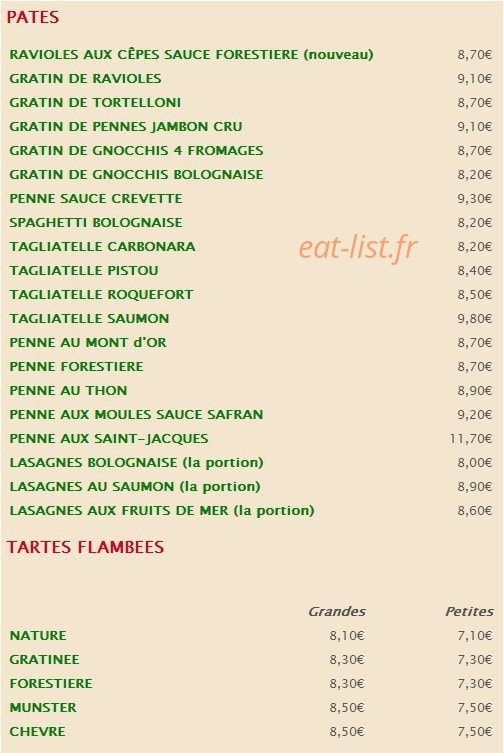 PATES

| | |
|---|---|
| RAVIOLES AUX CÊPES SAUCE FORESTIERE (nouveau) | 8,70€ |
| GRATIN DE RAVIOLES | 9,10€ |
| GRATIN DE TORTELLONI | 8,70€ |
| GRATIN DE PENNES JAMBON CRU | 9,10€ |
| GRATIN DE GNOCCHIS 4 FROMAGES | 8,70€ |
| GRATIN DE GNOCCHIS BOLOGNAISE | 8,20€ |
| PENNE SAUCE CREVETTE | 9,30€ |
| SPAGHETTI BOLOGNAISE | 8,20€ |
| TAGLIATELLE CARBONARA | 8,20€ |
| TAGLIATELLE PISTOU | 8,40€ |
| TAGLIATELLE ROQUEFORT | 8,50€ |
| TAGLIATELLE SAUMON | 9,80€ |
| PENNE AU MONT d'OR | 8,70€ |
| PENNE FORESTIERE | 8,70€ |
| PENNE AU THON | 8,90€ |
| PENNE AUX MOULES SAUCE SAFRAN | 9,20€ |
| PENNE AUX SAINT-JACQUES | 11,70€ |
| LASAGNES BOLOGNAISE (la portion) | 8,00€ |
| LASAGNES AU SAUMON (la portion) | 8,90€ |
| LASAGNES AUX FRUITS DE MER (la portion) | 8,60€ |

eat-list.fr

TARTES FLAMBEES

| | Grandes | Petites |
|---|---|---|
| NATURE | 8,10€ | 7,10€ |
| GRATINEE | 8,30€ | 7,30€ |
| FORESTIERE | 8,30€ | 7,30€ |
| MUNSTER | 8,50€ | 7,50€ |
| CHEVRE | 8,50€ | 7,50€ |